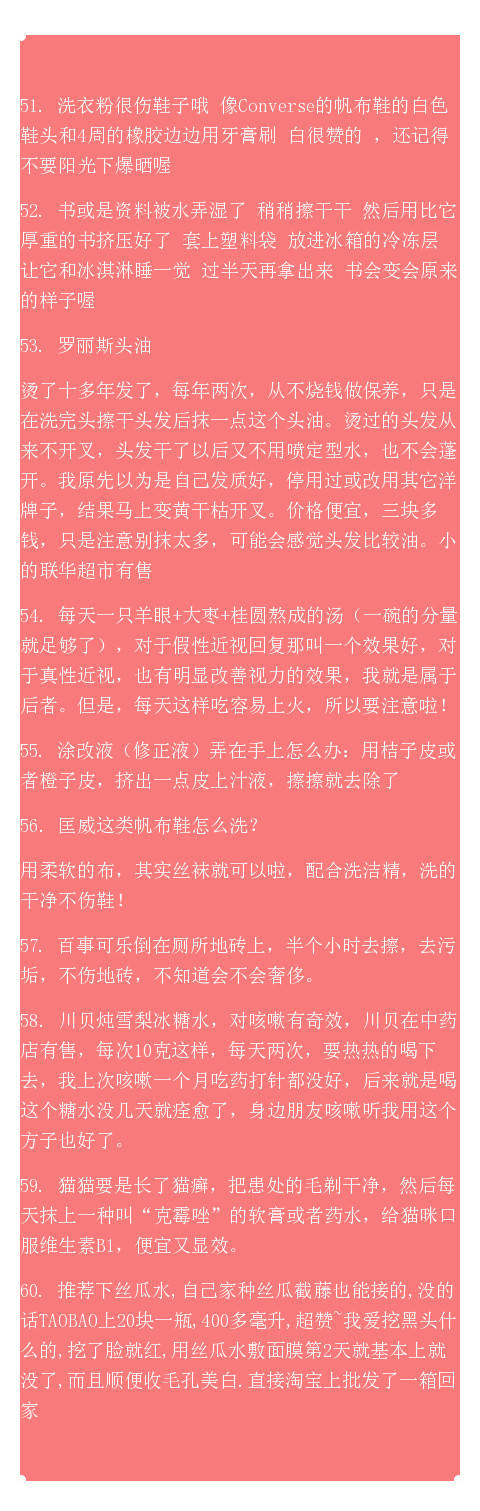 51. 洗衣粉很伤鞋子哦 像Converse的帆布鞋的白色鞋头和4周的橡胶边边用牙膏刷 白很赞的 ，还记得不要阳光下爆晒喔

52. 书或是资料被水弄湿了 稍稍擦干干 然后用比它厚重的书挤压好了 套上塑料袋 放进冰箱的冷冻层 让它和冰淇淋睡一觉 过半天再拿出来 书会变会原来的样子喔

53. 罗丽斯头油

烫了十多年发了，每年两次，从不烧钱做保养，只是在洗完头擦干头发后抹一点这个头油。烫过的头发从来不开叉，头发干了以后又不用喷定型水，也不会蓬开。我原先以为是自己发质好，停用过或改用其它洋牌子，结果马上变黄干枯开叉。价格便宜，三块多钱，只是注意别抹太多，可能会感觉头发比较油。小的联华超市有售

54. 每天一只羊眼+大枣+桂圆熬成的汤（一碗的分量就足够了），对于假性近视回复那叫一个效果好，对于真性近视，也有明显改善视力的效果，我就是属于后者。但是，每天这样吃容易上火，所以要注意啦！

55. 涂改液（修正液）弄在手上怎么办：用桔子皮或者橙子皮，挤出一点皮上汁液，擦擦就去除了

56. 匡威这类帆布鞋怎么洗？

用柔软的布，其实丝袜就可以啦，配合洗洁精，洗的干净不伤鞋！

57. 百事可乐倒在厕所地砖上，半个小时去擦，去污垢，不伤地砖，不知道会不会奢侈。

58. 川贝炖雪梨冰糖水，对咳嗽有奇效，川贝在中药店有售，每次10克这样，每天两次，要热热的喝下去，我上次咳嗽一个月吃药打针都没好，后来就是喝这个糖水没几天就痊愈了，身边朋友咳嗽听我用这个方子也好了。

59. 猫猫要是长了猫癣，把患处的毛剃干净，然后每天抹上一种叫“克霉唑”的软膏或者药水，给猫咪口服维生素B1，便宜又显效。

60. 推荐下丝瓜水,自己家种丝瓜截藤也能接的,没的话TAOBAO上20块一瓶,400多毫升,超赞~我爱挖黑头什么的,挖了脸就红,用丝瓜水敷面膜第2天就基本上就没了,而且顺便收毛孔美白.直接淘宝上批发了一箱回家